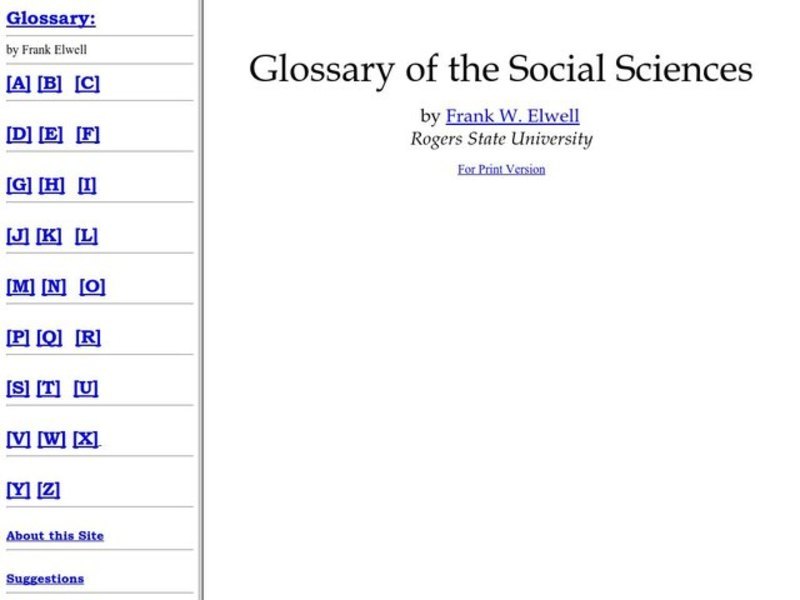 Glossary:

by Frank Elwell

[A] [B] [C]

[D] [E] [F]

[G] [H] [I]

[J] [K] [L]

[M] [N] [O]

[P] [Q] [R]

[S] [T] [U]

[V] [W] [X]

[Y] [Z]

About this Site

Suggestions

Glossary of the Social Sciences

by Frank W. Elwell

Rogers State University

For Print Version